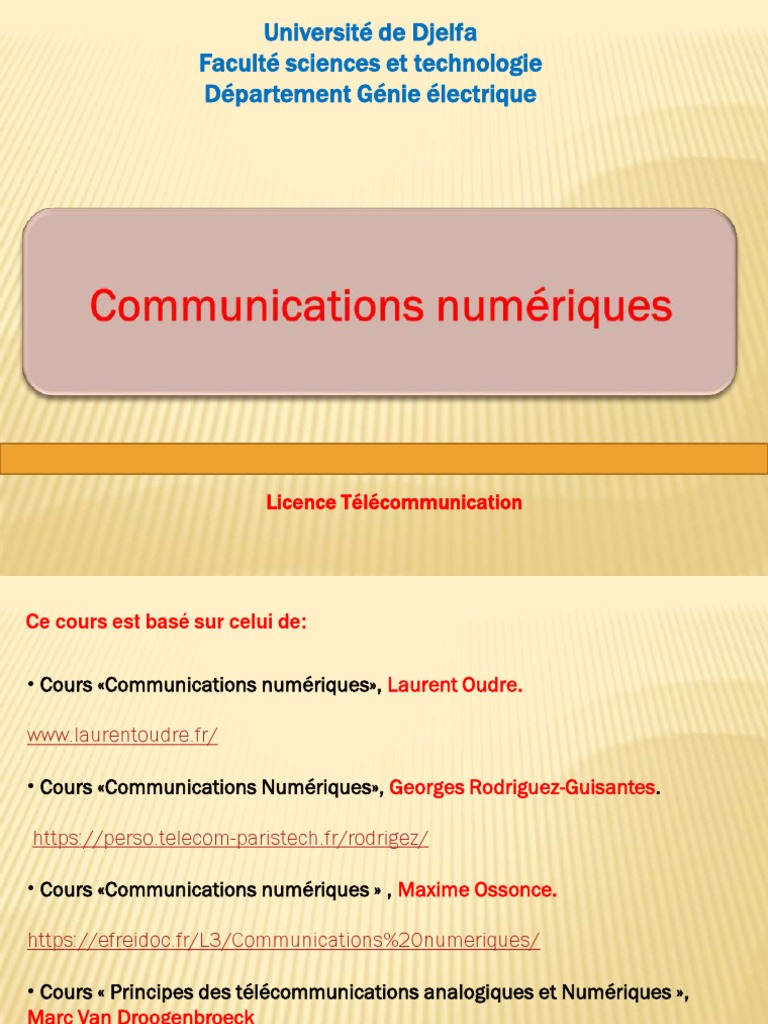 Université de Djelfa
Faculté sciences et technologie
Département Génie électrique

Communications numériques

Licence Télécommunication

Ce cours est basé sur celui de:

• Cours «Communications numériques», Laurent Oudre.

www.laurentoudre.fr/

• Cours «Communications Numériques», Georges Rodriguez-Guisantes.

https://perso.telecom-paristech.fr/rodrigez/

• Cours «Communications numériques » , Maxime Ossonce.

https://efreidoc.fr/L3/Communications%20numeriques/

• Cours « Principes des télécommunications analogiques et Numériques », Marc Van Droogenbroeck